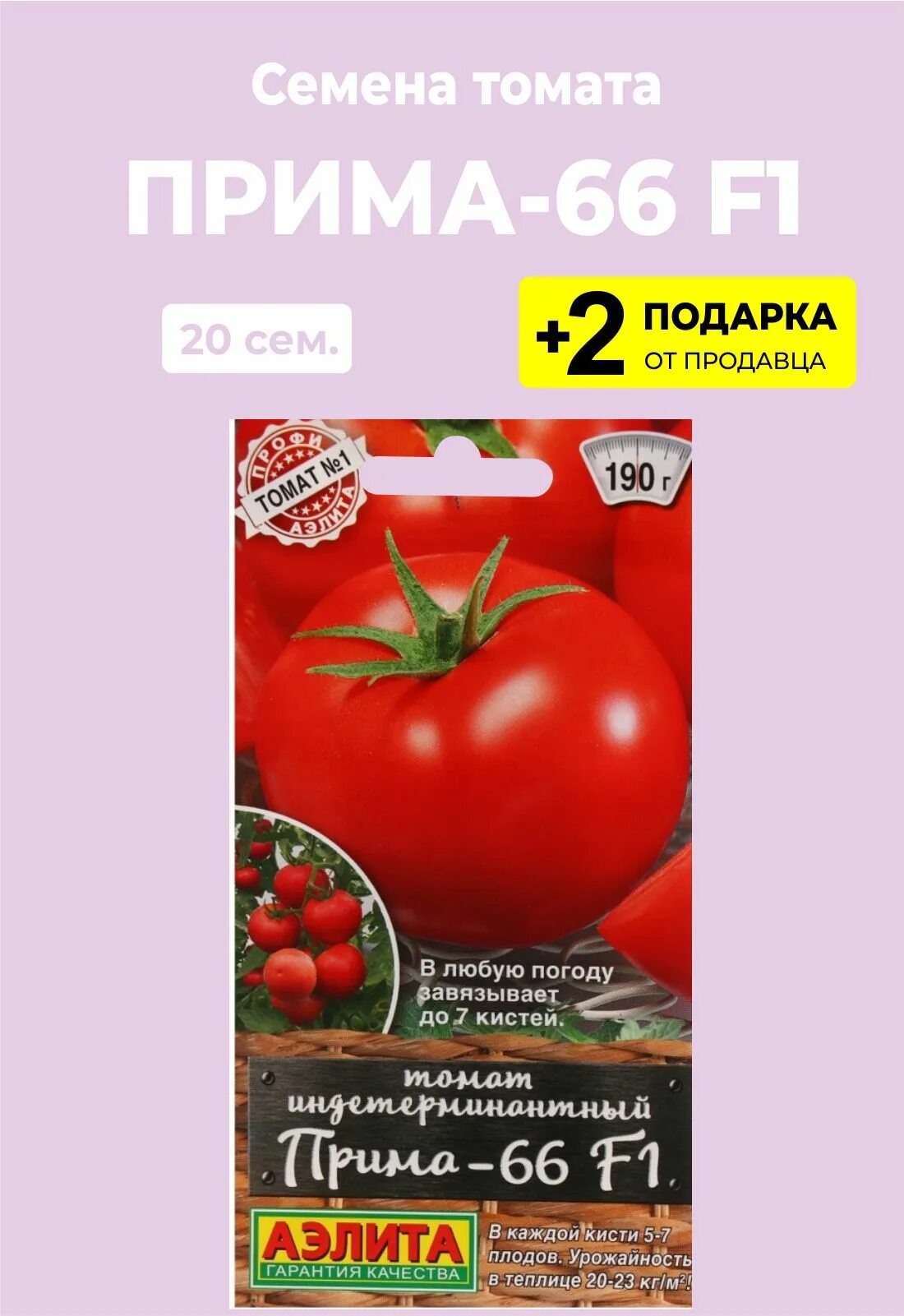 Семена томата

ПРИМА-66 F1

20 сем.

+2 ПОДАРКА ОТ ПРОДАВЦА

ПРОФИ ТОМАТ №1 АЭЛИТА

190 г

В любую погоду завязывает до 7 кистей.

томат индетерминантный Прима-66 F1

АЭЛИТА ГАРАНТИЯ КАЧЕСТВА

В каждой кисти 5-7 плодов. Урожайность в теплице 20-23 кг/м²!